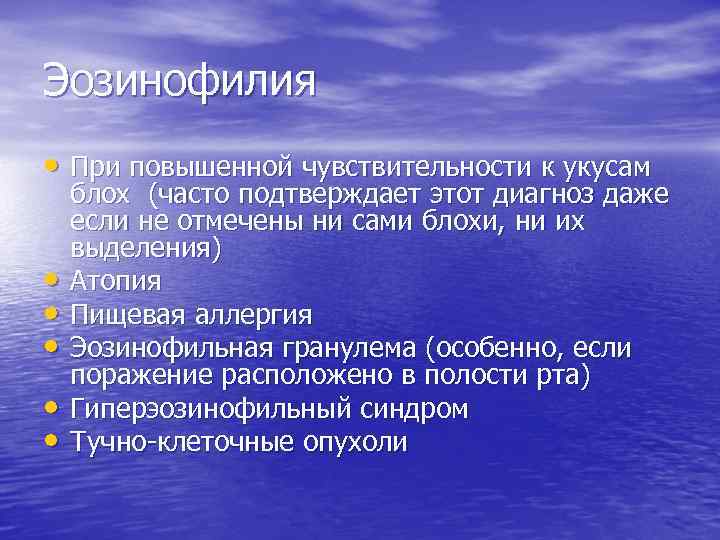 Эозинофилия

• При повышенной чувствительности к укусам блох  (часто подтверждает этот диагноз даже если не отмечены ни сами блохи, ни их выделения)
• Атопия
• Пищевая аллергия
• Эозинофильная гранулема (особенно, если поражение расположено в полости рта)
• Гиперэозинофильный синдром
• Тучно-клеточные опухоли